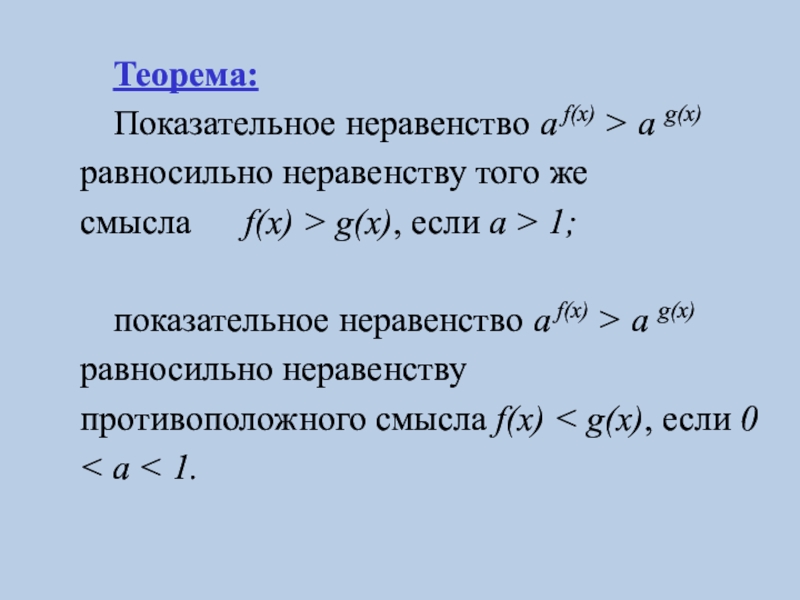 Теорема:

Показательное неравенство $a^{f(x)} > a^{g(x)}$ равносильно неравенству того же смысла $f(x) > g(x)$, если $a > 1$;

показательное неравенство $a^{f(x)} > a^{g(x)}$ равносильно неравенству противоположного смысла $f(x) < g(x)$, если $0 < a < 1$.